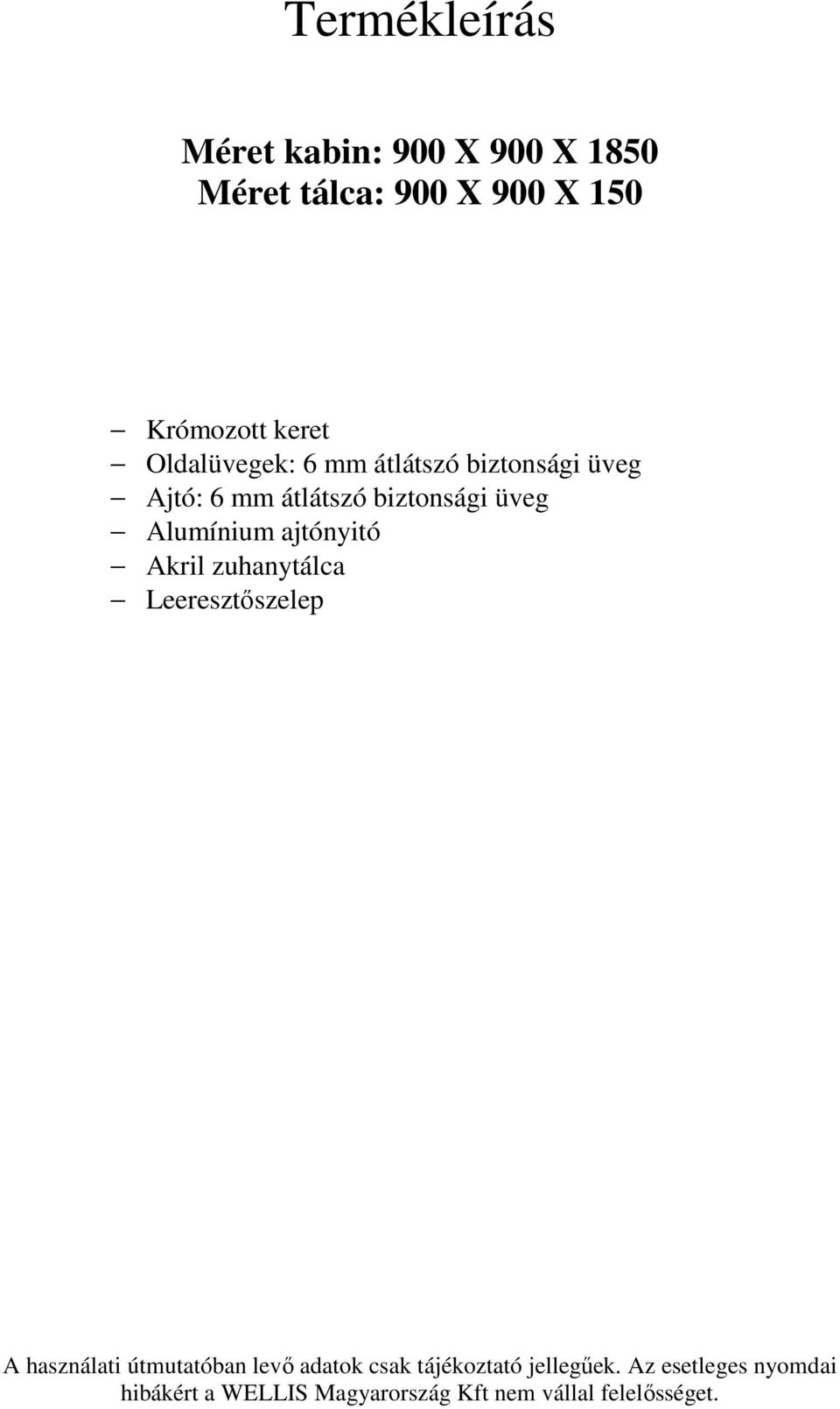 Termékleírás

Méret kabin: 900 X 900 X 1850
Méret tálca: 900 X 900 X 150

– Krómozott keret
– Oldalüvegek: 6 mm átlátszó biztonsági üveg
– Ajtó: 6 mm átlátszó biztonsági üveg
– Alumínium ajtónyitó
– Akril zuhanytálca
– Leeresztőszelep

A használati útmutatóban levő adatok csak tájékoztató jellegűek. Az esetleges nyomdai hibákért a WELLIS Magyarország Kft nem vállal felelősséget.